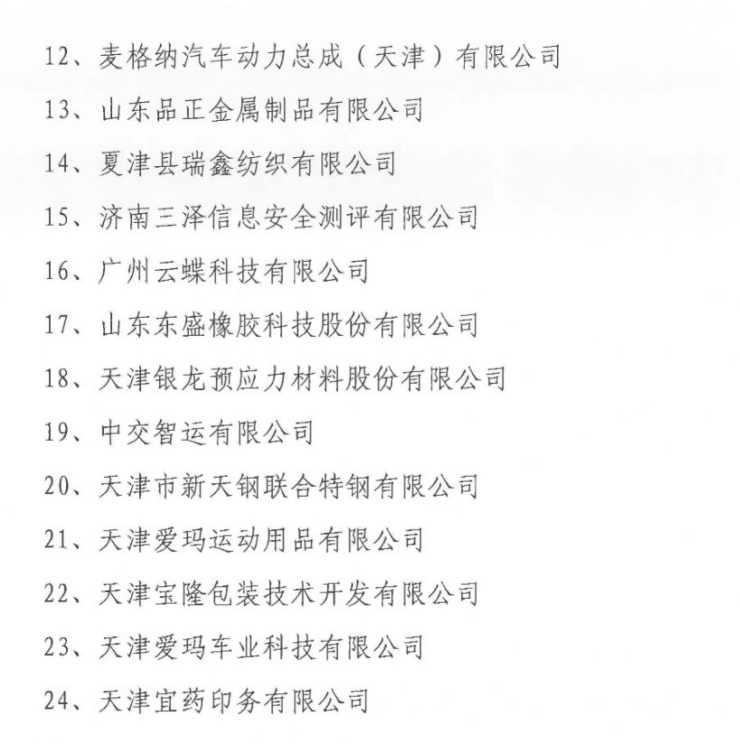 12、麦格纳汽车动力总成（天津）有限公司

13、山东品正金属制品有限公司

14、夏津县瑞鑫纺织有限公司

15、济南三泽信息安全测评有限公司

16、广州云蝶科技有限公司

17、山东东盛橡胶科技股份有限公司

18、天津银龙预应力材料股份有限公司

19、中交智运有限公司

20、天津市新天钢联合特钢有限公司

21、天津爱玛运动用品有限公司

22、天津宝隆包装技术开发有限公司

23、天津爱玛车业科技有限公司

24、天津宜药印务有限公司